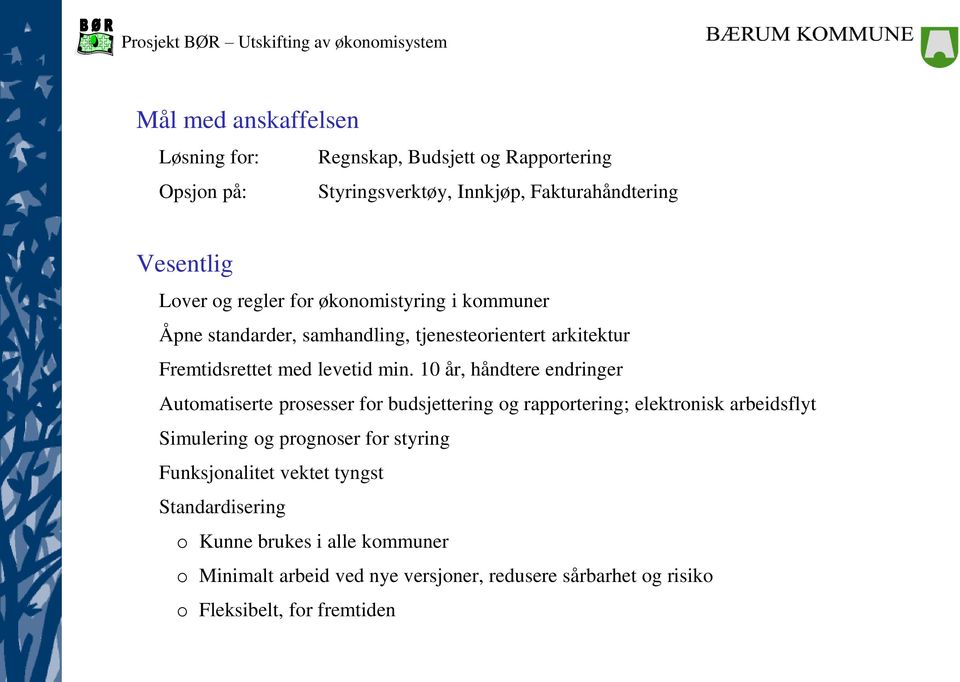 BØR
Prosjekt BØR – Utskifting av økonomisystem

BÆRUM KOMMUNE

Mål med anskaffelsen

Løsning for: Regnskap, Budsjett og Rapportering

Opsjon på: Styringsverktøy, Innkjøp, Fakturahåndtering

Vesentlig

Lover og regler for økonomistyring i kommuner

Åpne standarder, samhandling, tjenesteorientert arkitektur

Fremtidsrettet med levetid min. 10 år, håndtere endringer

Automatiserte prosesser for budsjettering og rapportering; elektronisk arbeidsflyt

Simulering og prognoser for styring

Funksjonalitet vektet tyngst

Standardisering

o Kunne brukes i alle kommuner

o Minimalt arbeid ved nye versjoner, redusere sårbarhet og risiko

o Fleksibelt, for fremtiden